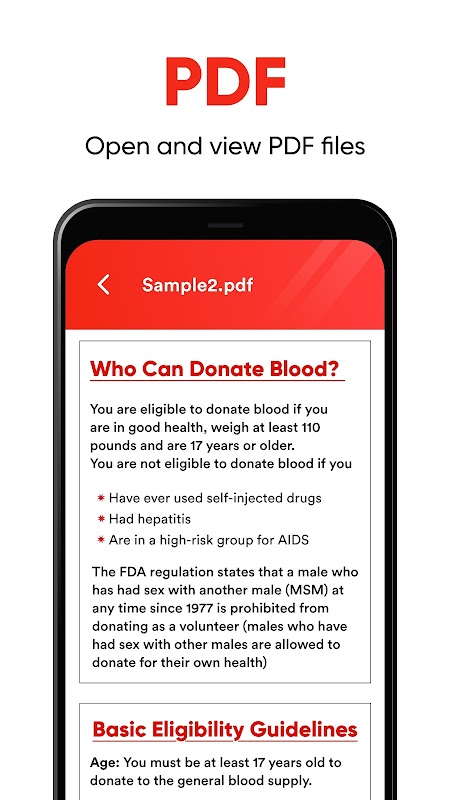 PDF

Open and view PDF files

Sample2.pdf

Who Can Donate Blood?

You are eligible to donate blood if you are in good health, weigh at least 110 pounds and are 17 years or older.
You are not eligible to donate blood if you

* Have ever used self-injected drugs
* Had hepatitis
* Are in a high-risk group for AIDS

The FDA regulation states that a male who has had sex with another male (MSM) at any time since 1977 is prohibited from donating as a volunteer (males who have had sex with other males are allowed to donate for their own health)

Basic Eligibility Guidelines

Age: You must be at least 17 years old to donate to the general blood supply.